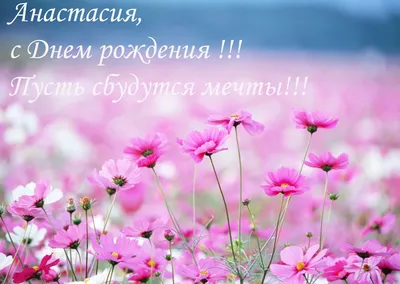 Анастасия,
с Днем рождения !!!
Пусть сбудутся мечты!!!